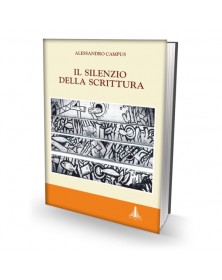 ALESSANDRO CAMPUS

IL SILENZIO
DELLA SCRITTURA